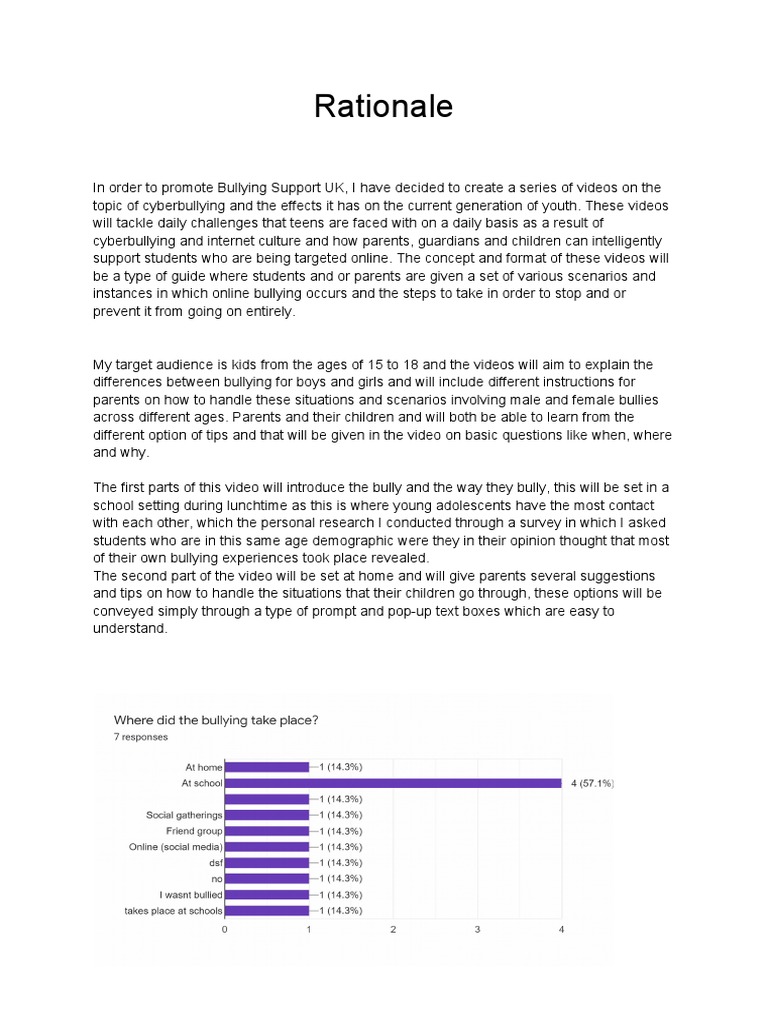 Rationale

In order to promote Bullying Support UK, I have decided to create a series of videos on the topic of cyberbullying and the effects it has on the current generation of youth. These videos will tackle daily challenges that teens are faced with on a daily basis as a result of cyberbullying and internet culture and how parents, guardians and children can intelligently support students who are being targeted online. The concept and format of these videos will be a type of guide where students and or parents are given a set of various scenarios and instances in which online bullying occurs and the steps to take in order to stop and or prevent it from going on entirely.

My target audience is kids from the ages of 15 to 18 and the videos will aim to explain the differences between bullying for boys and girls and will include different instructions for parents on how to handle these situations and scenarios involving male and female bullies across different ages. Parents and their children and will both be able to learn from the different option of tips and that will be given in the video on basic questions like when, where and why.

The first parts of this video will introduce the bully and the way they bully, this will be set in a school setting during lunchtime as this is where young adolescents have the most contact with each other, which the personal research I conducted through a survey in which I asked students who are in this same age demographic were they in their opinion thought that most of their own bullying experiences took place revealed.
The second part of the video will be set at home and will give parents several suggestions and tips on how to handle the situations that their children go through, these options will be conveyed simply through a type of prompt and pop-up text boxes which are easy to understand.

Where did the bullying take place?
7 responses

At home 1 (14.3%)
At school 4 (57.1%)
1 (14.3%)
Social gatherings 1 (14.3%)
Friend group 1 (14.3%)
Online (social media) 1 (14.3%)
dsf 1 (14.3%)
no 1 (14.3%)
I wasnt bullied 1 (14.3%)
takes place at schools 1 (14.3%)

0 1 2 3 4